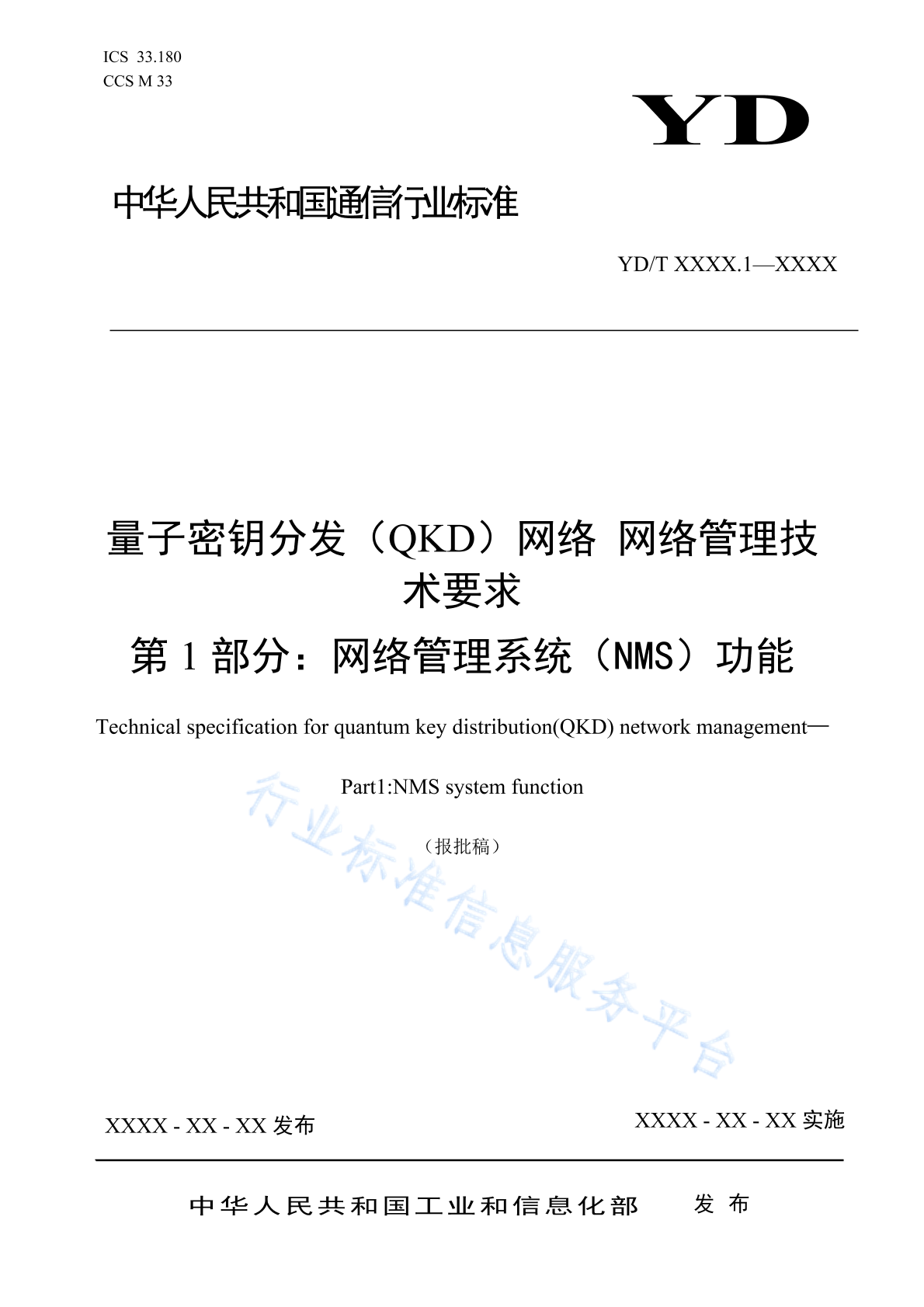 ICS 33.180
CCS M 33

YD

中华人民共和国通信行业标准

YD/T XXXX.1—XXXX

量子密钥分发（QKD）网络 网络管理技术要求
第 1 部分：网络管理系统（NMS）功能

Technical specification for quantum key distribution(QKD) network management—

Part1:NMS system function

（报批稿）

行业标准信息服务平台

XXXX - XX - XX 发布

XXXX - XX - XX 实施

中华人民共和国工业和信息化部 发 布